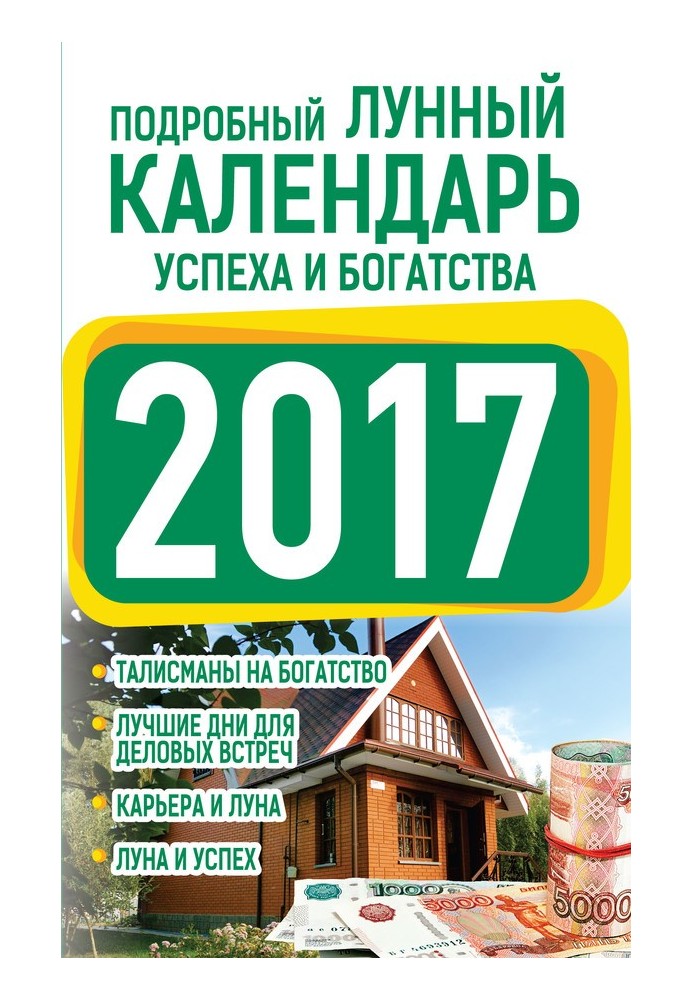 ПОДРОБНЫЙ ЛУННЫЙ КАЛЕНДАРЬ УСПЕХА И БОГАТСТВА

2017

ТАЛИСМАНЫ НА БОГАТСТВО

ЛУЧШИЕ ДНИ ДЛЯ ДЕЛОВЫХ ВСТРЕЧ

КАРЬЕРА И ЛУНА

ЛУНА И УСПЕХ

1000

5000

5000